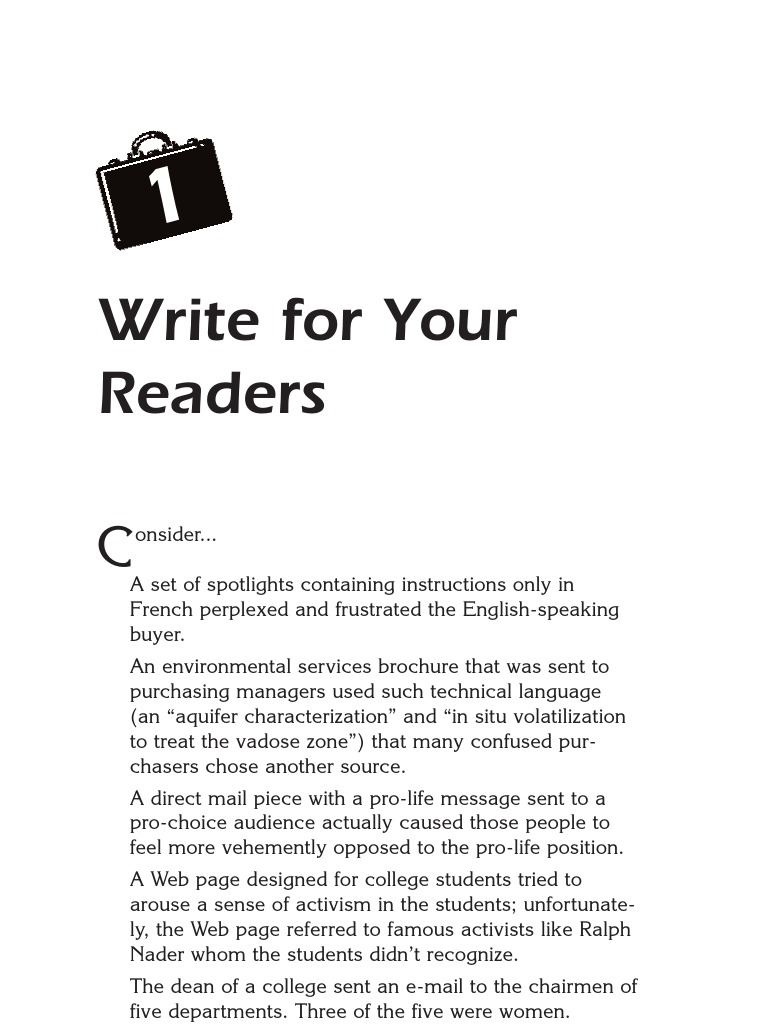 1

Write for Your Readers

Consider...

A set of spotlights containing instructions only in French perplexed and frustrated the English-speaking buyer.

An environmental services brochure that was sent to purchasing managers used such technical language (an “aquifer characterization” and “in situ volatilization to treat the vadose zone”) that many confused purchasers chose another source.

A direct mail piece with a pro-life message sent to a pro-choice audience actually caused those people to feel more vehemently opposed to the pro-life position.

A Web page designed for college students tried to arouse a sense of activism in the students; unfortunately, the Web page referred to famous activists like Ralph Nader whom the students didn’t recognize.

The dean of a college sent an e-mail to the chairmen of five departments. Three of the five were women.